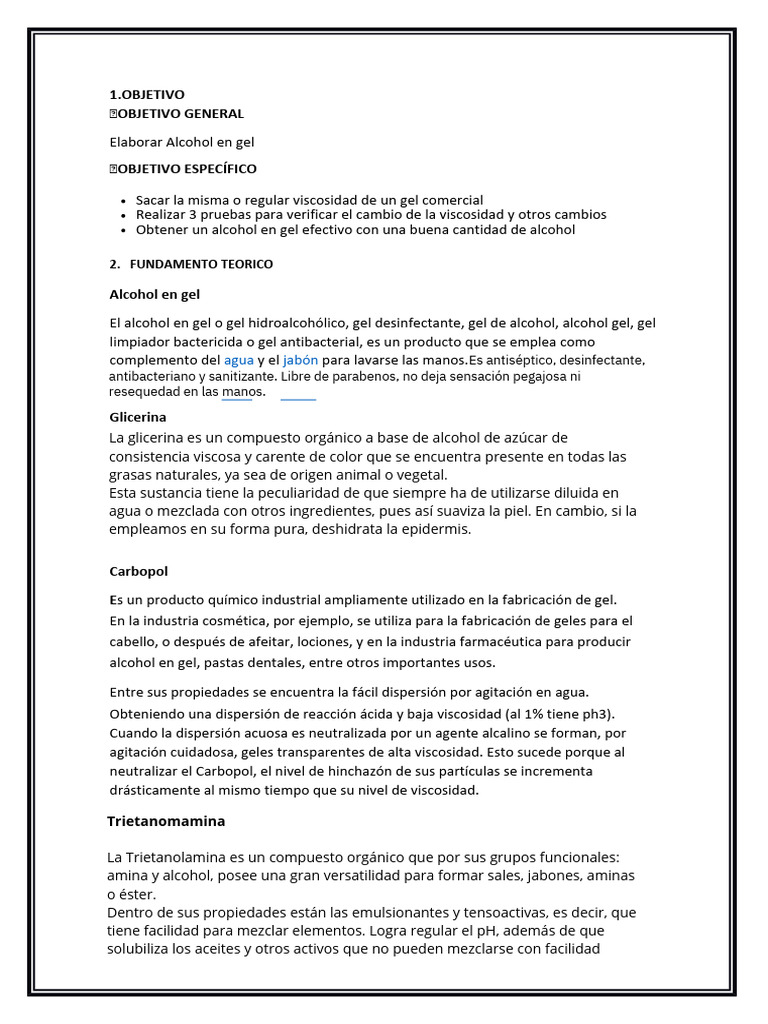 1.OBJETIVO
OBJETIVO GENERAL

Elaborar Alcohol en gel

OBJETIVO ESPECÍFICO

- Sacar la misma o regular viscosidad de un gel comercial
- Realizar 3 pruebas para verificar el cambio de la viscosidad y otros cambios
- Obtener un alcohol en gel efectivo con una buena cantidad de alcohol

2. FUNDAMENTO TEORICO

Alcohol en gel

El alcohol en gel o gel hidroalcohólico, gel desinfectante, gel de alcohol, alcohol gel, gel limpiador bactericida o gel antibacterial, es un producto que se emplea como complemento del agua y el jabón para lavarse las manos.Es antiséptico, desinfectante, antibacteriano y sanitizante. Libre de parabenos, no deja sensación pegajosa ni resequedad en las manos.

Glicerina
La glicerina es un compuesto orgánico a base de alcohol de azúcar de consistencia viscosa y carente de color que se encuentra presente en todas las grasas naturales, ya sea de origen animal o vegetal.
Esta sustancia tiene la peculiaridad de que siempre ha de utilizarse diluida en agua o mezclada con otros ingredientes, pues así suaviza la piel. En cambio, si la empleamos en su forma pura, deshidrata la epidermis.

Carbopol

Es un producto químico industrial ampliamente utilizado en la fabricación de gel. En la industria cosmética, por ejemplo, se utiliza para la fabricación de geles para el cabello, o después de afeitar, lociones, y en la industria farmacéutica para producir alcohol en gel, pastas dentales, entre otros importantes usos.

Entre sus propiedades se encuentra la fácil dispersión por agitación en agua. Obteniendo una dispersión de reacción ácida y baja viscosidad (al 1% tiene ph3). Cuando la dispersión acuosa es neutralizada por un agente alcalino se forman, por agitación cuidadosa, geles transparentes de alta viscosidad. Esto sucede porque al neutralizar el Carbopol, el nivel de hinchazón de sus partículas se incrementa drásticamente al mismo tiempo que su nivel de viscosidad.

Trietanomamina

La Trietanolamina es un compuesto orgánico que por sus grupos funcionales: amina y alcohol, posee una gran versatilidad para formar sales, jabones, aminas o éster.
Dentro de sus propiedades están las emulsionantes y tensoactivas, es decir, que tiene facilidad para mezclar elementos. Logra regular el pH, además de que solubiliza los aceites y otros activos que no pueden mezclarse con facilidad